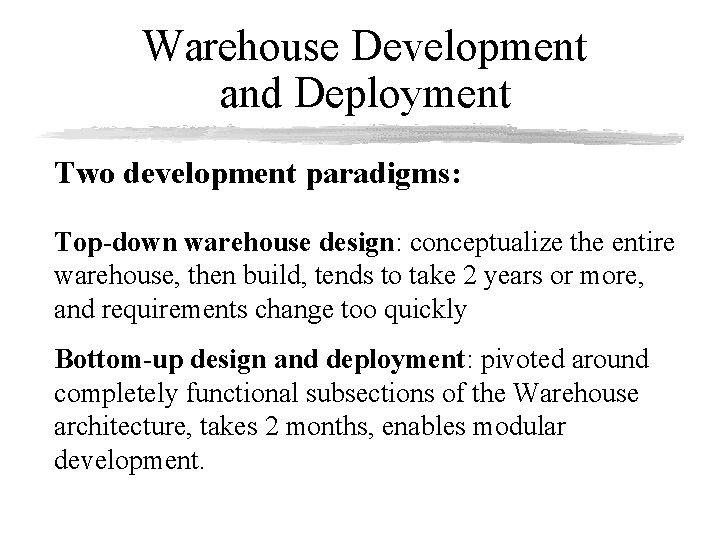 Warehouse Development
and Deployment

Two development paradigms:

Top-down warehouse design: conceptualize the entire warehouse, then build, tends to take 2 years or more, and requirements change too quickly

Bottom-up design and deployment: pivoted around completely functional subsections of the Warehouse architecture, takes 2 months, enables modular development.